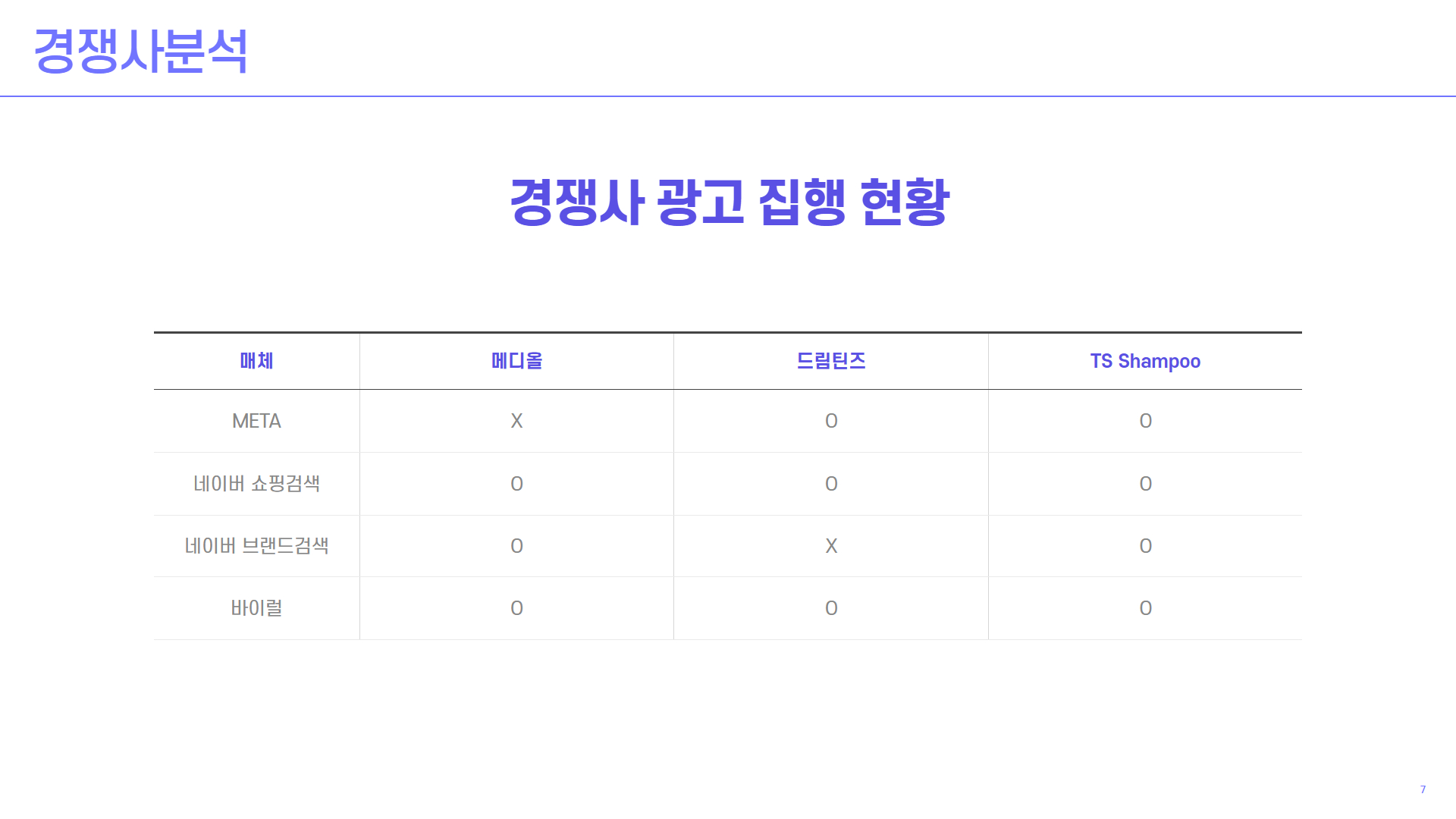 경쟁사분석

경쟁사 광고 집행 현황

| 매체 | 메디올 | 드림틴즈 | TS Shampoo |
|---|---|---|---|
| META | X | O | O |
| 네이버 쇼핑검색 | O | O | O |
| 네이버 브랜드검색 | O | X | O |
| 바이럴 | O | O | O |

7